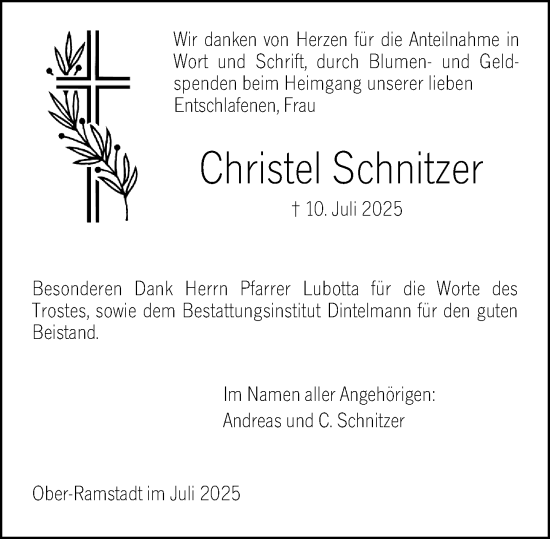 Wir danken von Herzen für die Anteilnahme in Wort und Schrift, durch Blumen- und Geldspenden beim Heimgang unserer lieben Entschlafenen, Frau

Christel Schnitzer

† 10. Juli 2025

Besonderen Dank Herrn Pfarrer Lubotta für die Worte des Trostes, sowie dem Bestattungsinstitut Dintelmann für den guten Beistand.

Im Namen aller Angehörigen:
Andreas und C. Schnitzer

Ober-Ramstadt im Juli 2025